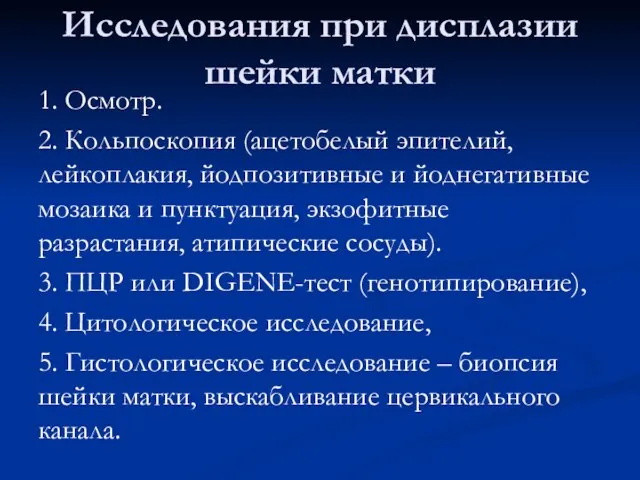 Исследования при дисплазии шейки матки

1. Осмотр.

2. Кольпоскопия (ацетобелый эпителий, лейкоплакия, йодпозитивные и йоднегативные мозаика и пунктуация, экзофитные разрастания, атипические сосуды).

3. ПЦР или DIGENE-тест (генотипирование),

4. Цитологическое исследование,

5. Гистологическое исследование – биопсия шейки матки, выскабливание цервикального канала.